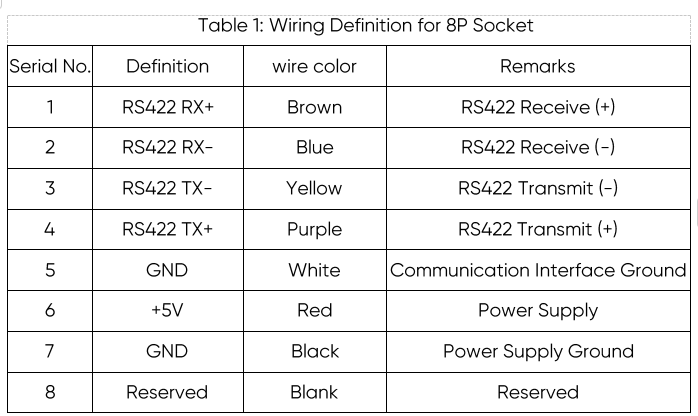 Table 1: Wiring Definition for 8P Socket

| Serial No. | Definition | wire color | Remarks |
|---|---|---|---|
| 1 | RS422 RX+ | Brown | RS422 Receive (+) |
| 2 | RS422 RX- | Blue | RS422 Receive (-) |
| 3 | RS422 TX- | Yellow | RS422 Transmit (-) |
| 4 | RS422 TX+ | Purple | RS422 Transmit (+) |
| 5 | GND | White | Communication Interface Ground |
| 6 | +5V | Red | Power Supply |
| 7 | GND | Black | Power Supply Ground |
| 8 | Reserved | Blank | Reserved |